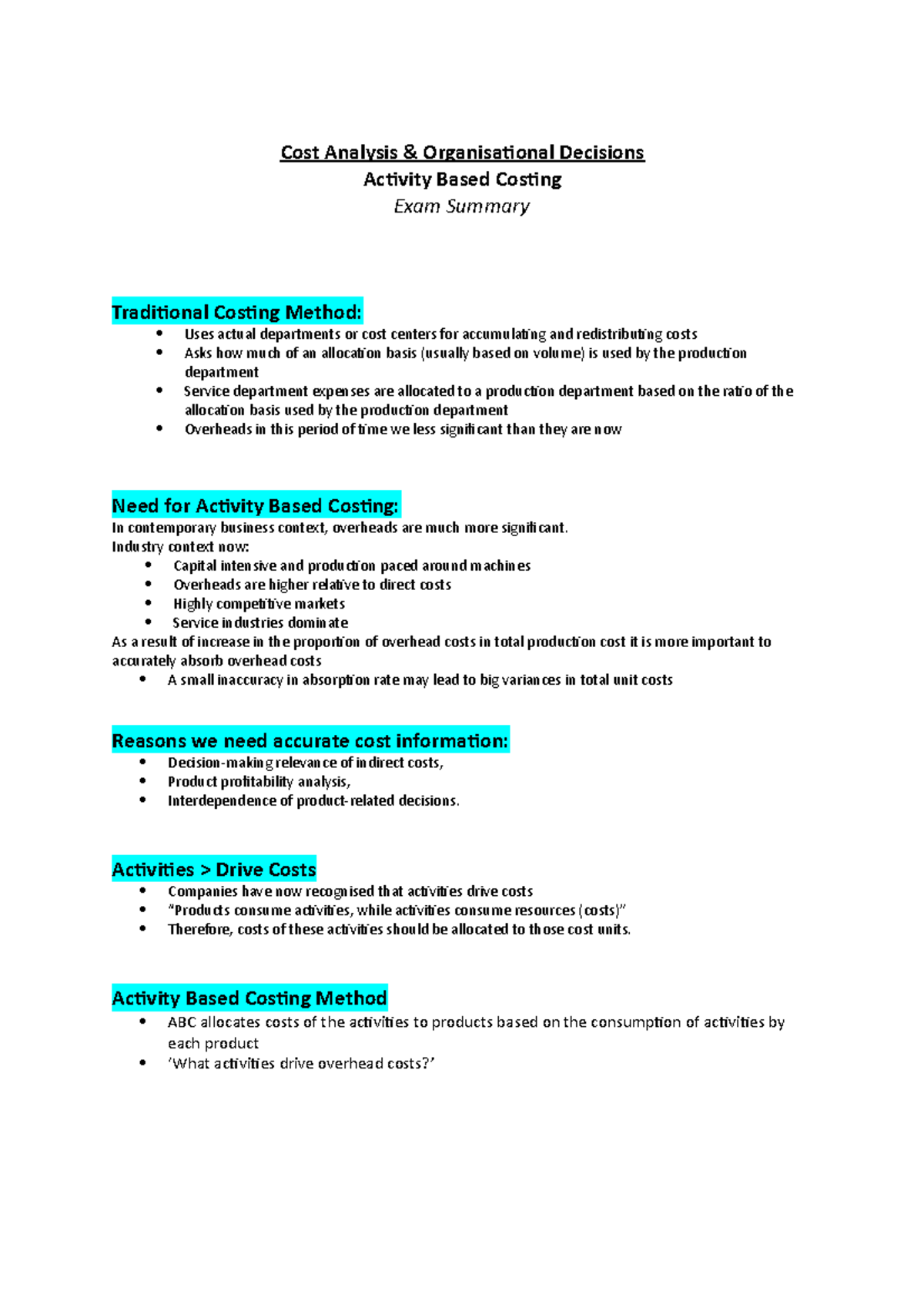 Cost Analysis & Organisational Decisions
Activity Based Costing
Exam Summary

Traditional Costing Method:
• Uses actual departments or cost centers for accumulating and redistributing costs
• Asks how much of an allocation basis (usually based on volume) is used by the production department
• Service department expenses are allocated to a production department based on the ratio of the allocation basis used by the production department
• Overheads in this period of time we less significant than they are now

Need for Activity Based Costing:
In contemporary business context, overheads are much more significant.
Industry context now:
• Capital intensive and production paced around machines
• Overheads are higher relative to direct costs
• Highly competitive markets
• Service industries dominate
As a result of increase in the proportion of overhead costs in total production cost it is more important to accurately absorb overhead costs
• A small inaccuracy in absorption rate may lead to big variances in total unit costs

Reasons we need accurate cost information:
• Decision-making relevance of indirect costs,
• Product profitability analysis,
• Interdependence of product-related decisions.

Activities > Drive Costs
• Companies have now recognised that activities drive costs
• "Products consume activities, while activities consume resources (costs)"
• Therefore, costs of these activities should be allocated to those cost units.

Activity Based Costing Method
• ABC allocates costs of the activities to products based on the consumption of activities by each product
• 'What activities drive overhead costs?'